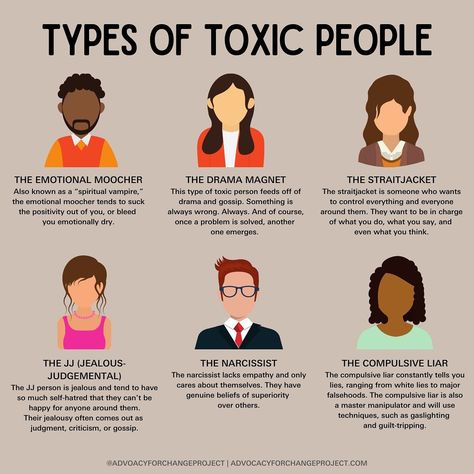 TYPES OF TOXIC PEOPLE

THE EMOTIONAL MOOCHER
Also known as a "spiritual vampire," the emotional moocher tends to suck the positivity out of you, or bleed you emotionally dry.

THE DRAMA MAGNET
This type of toxic person feeds off of drama and gossip. Something is always wrong. Always. And of course, once a problem is solved, another one emerges.

THE STRAITJACKET
The straitjacket is someone who wants to control everything and everyone around them. They want to be in charge of what you do, what you say, and even what you think.

THE JJ (JEALOUS-JUDGEMENTAL)
The JJ person is jealous and tend to have so much self-hatred that they can't be happy for anyone around them. Their jealousy often comes out as judgment, criticism, or gossip.

THE NARCISSIST
The narcissist lacks empathy and only cares about themselves. They have genuine beliefs of superiority over others.

THE COMPULSIVE LIAR
The compulsive liar constantly tells you lies, ranging from white lies to major falsehoods. The compulsive liar is also a master manipulator and will use techniques, such as gaslighting and guilt-tripping.

@ADVOCACYFORCHANGEPROJECT | ADVOCACYFORCHANGEPROJECT.COM